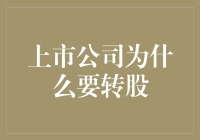 上市公司为什么要转股